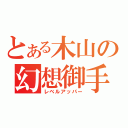 とある木山の
幻想御手
レベルアッパー